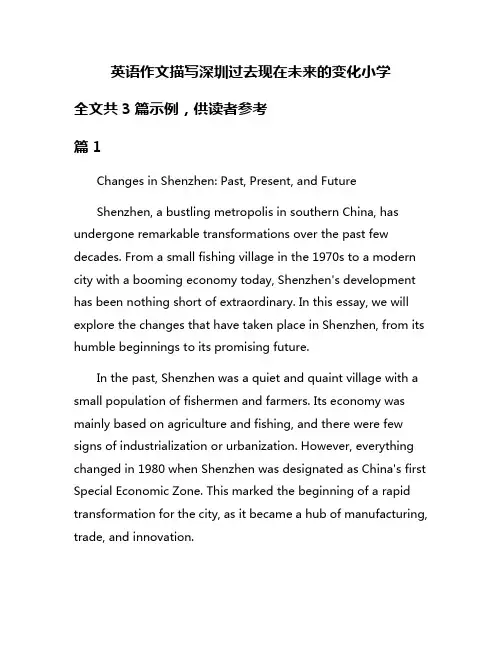 英语作文描写深圳过去现在未来的变化小学

全文共 3 篇示例，供读者参考

篇 1

Changes in Shenzhen: Past, Present, and Future

Shenzhen, a bustling metropolis in southern China, has undergone remarkable transformations over the past few decades. From a small fishing village in the 1970s to a modern city with a booming economy today, Shenzhen's development has been nothing short of extraordinary. In this essay, we will explore the changes that have taken place in Shenzhen, from its humble beginnings to its promising future.

In the past, Shenzhen was a quiet and quaint village with a small population of fishermen and farmers. Its economy was mainly based on agriculture and fishing, and there were few signs of industrialization or urbanization. However, everything changed in 1980 when Shenzhen was designated as China's first Special Economic Zone. This marked the beginning of a rapid transformation for the city, as it became a hub of manufacturing, trade, and innovation.